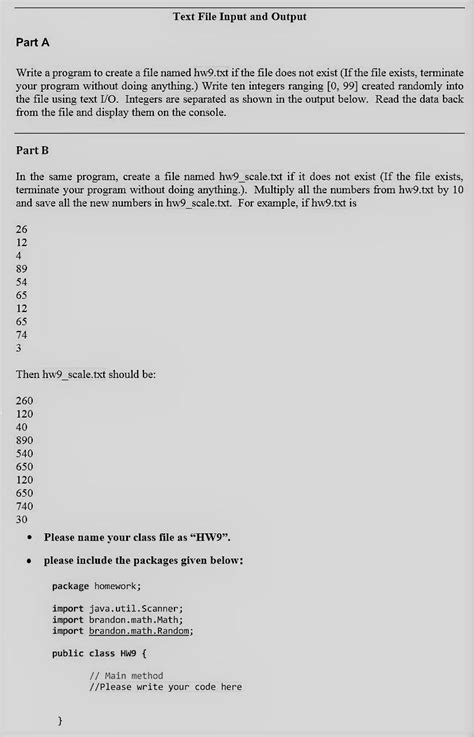 Text File Input and Output

Part A

Write a program to create a file named hw9.txt if the file does not exist (If the file exists, terminate your program without doing anything.) Write ten integers ranging [0, 99] created randomly into the file using text I/O. Integers are separated as shown in the output below. Read the data back from the file and display them on the console.

Part B

In the same program, create a file named hw9_scale.txt if it does not exist (If the file exists, terminate your program without doing anything.). Multiply all the numbers from hw9.txt by 10 and save all the new numbers in hw9_scale.txt. For example, if hw9.txt is

26
12
4
89
54
65
12
65
74
3

Then hw9_scale.txt should be:

260
120
40
890
540
650
120
650
740
30

• Please name your class file as "HW9".

• please include the packages given below:

package homework;

import java.util.Scanner;
import brandon.math.Math;
import brandon.math.Random;

public class HW9 {

// Main method
//Please write your code here

}